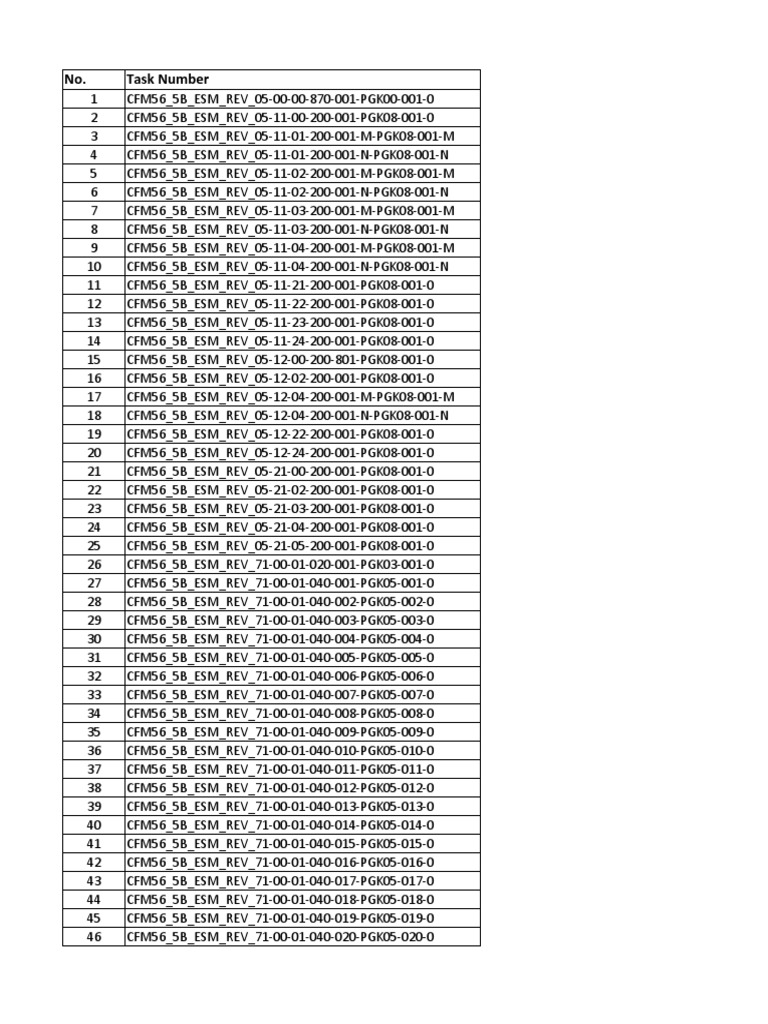 | No. | Task Number |
|---|---|
| 1 | CFM56_5B_ESM_REV_05-00-00-870-001-PGK00-001-0 |
| 2 | CFM56_5B_ESM_REV_05-11-00-200-001-PGK08-001-0 |
| 3 | CFM56_5B_ESM_REV_05-11-01-200-001-M-PGK08-001-M |
| 4 | CFM56_5B_ESM_REV_05-11-01-200-001-N-PGK08-001-N |
| 5 | CFM56_5B_ESM_REV_05-11-02-200-001-M-PGK08-001-M |
| 6 | CFM56_5B_ESM_REV_05-11-02-200-001-N-PGK08-001-N |
| 7 | CFM56_5B_ESM_REV_05-11-03-200-001-M-PGK08-001-M |
| 8 | CFM56_5B_ESM_REV_05-11-03-200-001-N-PGK08-001-N |
| 9 | CFM56_5B_ESM_REV_05-11-04-200-001-M-PGK08-001-M |
| 10 | CFM56_5B_ESM_REV_05-11-04-200-001-N-PGK08-001-N |
| 11 | CFM56_5B_ESM_REV_05-11-21-200-001-PGK08-001-0 |
| 12 | CFM56_5B_ESM_REV_05-11-22-200-001-PGK08-001-0 |
| 13 | CFM56_5B_ESM_REV_05-11-23-200-001-PGK08-001-0 |
| 14 | CFM56_5B_ESM_REV_05-11-24-200-001-PGK08-001-0 |
| 15 | CFM56_5B_ESM_REV_05-12-00-200-801-PGK08-001-0 |
| 16 | CFM56_5B_ESM_REV_05-12-02-200-001-PGK08-001-0 |
| 17 | CFM56_5B_ESM_REV_05-12-04-200-001-M-PGK08-001-M |
| 18 | CFM56_5B_ESM_REV_05-12-04-200-001-N-PGK08-001-N |
| 19 | CFM56_5B_ESM_REV_05-12-22-200-001-PGK08-001-0 |
| 20 | CFM56_5B_ESM_REV_05-12-24-200-001-PGK08-001-0 |
| 21 | CFM56_5B_ESM_REV_05-21-00-200-001-PGK08-001-0 |
| 22 | CFM56_5B_ESM_REV_05-21-02-200-001-PGK08-001-0 |
| 23 | CFM56_5B_ESM_REV_05-21-03-200-001-PGK08-001-0 |
| 24 | CFM56_5B_ESM_REV_05-21-04-200-001-PGK08-001-0 |
| 25 | CFM56_5B_ESM_REV_05-21-05-200-001-PGK08-001-0 |
| 26 | CFM56_5B_ESM_REV_71-00-01-020-001-PGK03-001-0 |
| 27 | CFM56_5B_ESM_REV_71-00-01-040-001-PGK05-001-0 |
| 28 | CFM56_5B_ESM_REV_71-00-01-040-002-PGK05-002-0 |
| 29 | CFM56_5B_ESM_REV_71-00-01-040-003-PGK05-003-0 |
| 30 | CFM56_5B_ESM_REV_71-00-01-040-004-PGK05-004-0 |
| 31 | CFM56_5B_ESM_REV_71-00-01-040-005-PGK05-005-0 |
| 32 | CFM56_5B_ESM_REV_71-00-01-040-006-PGK05-006-0 |
| 33 | CFM56_5B_ESM_REV_71-00-01-040-007-PGK05-007-0 |
| 34 | CFM56_5B_ESM_REV_71-00-01-040-008-PGK05-008-0 |
| 35 | CFM56_5B_ESM_REV_71-00-01-040-009-PGK05-009-0 |
| 36 | CFM56_5B_ESM_REV_71-00-01-040-010-PGK05-010-0 |
| 37 | CFM56_5B_ESM_REV_71-00-01-040-011-PGK05-011-0 |
| 38 | CFM56_5B_ESM_REV_71-00-01-040-012-PGK05-012-0 |
| 39 | CFM56_5B_ESM_REV_71-00-01-040-013-PGK05-013-0 |
| 40 | CFM56_5B_ESM_REV_71-00-01-040-014-PGK05-014-0 |
| 41 | CFM56_5B_ESM_REV_71-00-01-040-015-PGK05-015-0 |
| 42 | CFM56_5B_ESM_REV_71-00-01-040-016-PGK05-016-0 |
| 43 | CFM56_5B_ESM_REV_71-00-01-040-017-PGK05-017-0 |
| 44 | CFM56_5B_ESM_REV_71-00-01-040-018-PGK05-018-0 |
| 45 | CFM56_5B_ESM_REV_71-00-01-040-019-PGK05-019-0 |
| 46 | CFM56_5B_ESM_REV_71-00-01-040-020-PGK05-020-0 |